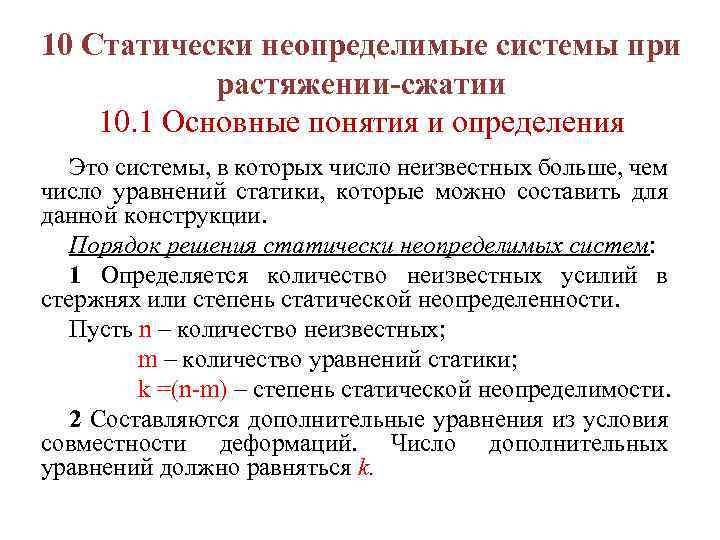 10 Статически неопределимые системы при растяжении-сжатии
10.1 Основные понятия и определения

Это системы, в которых число неизвестных больше, чем число уравнений статики, которые можно составить для данной конструкции.

Порядок решения статически неопределимых систем:

1 Определяется количество неизвестных усилий в стержнях или степень статической неопределенности.

Пусть n – количество неизвестных;
m – количество уравнений статики;
k =(n-m) – степень статической неопределимости.

2 Составляются дополнительные уравнения из условия совместности деформаций. Число дополнительных уравнений должно равняться k.